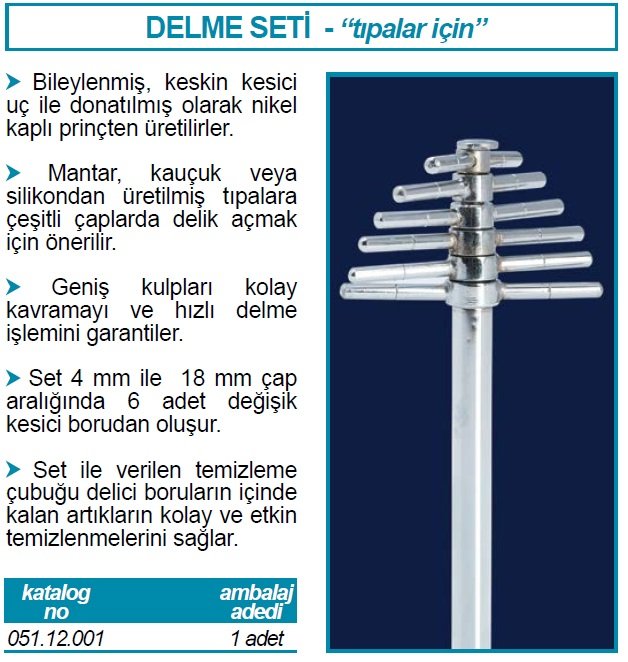 DELME SETİ - “tıpalar için”

➤ Bileylenmiş, keskin kesici uç ile donatılmış olarak nikel kaplı prinçten üretilirler.

➤ Mantar, kauçuk veya silikondan üretilmiş tıpalara çeşitli çaplarda delik açmak için önerilir.

➤ Geniş kulpları kolay kavramayı ve hızlı delme işlemini garantiler.

➤ Set 4 mm ile 18 mm çap aralığında 6 adet değişik kesici borudan oluşur.

➤ Set ile verilen temizleme çubuğu delici boruların içinde kalan artıkların kolay ve etkin temizlenmelerini sağlar.

| katalog no | ambalaj adedi |
|---|---|
| 051.12.001 | 1 adet |